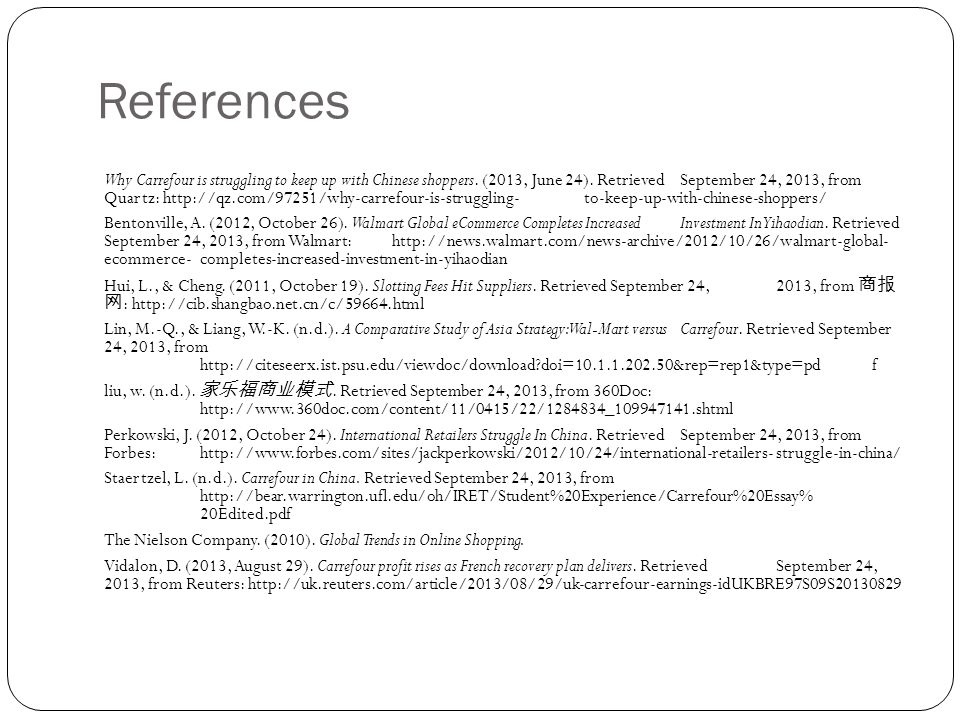 References

Why Carrefour is struggling to keep up with Chinese shoppers. (2013, June 24). Retrieved September 24, 2013, from Quartz: http://qz.com/97251/why-carrefour-is-struggling- to-keep-up-with-chinese-shoppers/

Bentonville, A. (2012, October 26). Walmart Global eCommerce Completes Increased Investment In Yihaodian. Retrieved September 24, 2013, from Walmart: http://news.walmart.com/news-archive/2012/10/26/walmart-global-ecommerce- completes-increased-investment-in-yihaodian

Hui, L., & Cheng. (2011, October 19). Slotting Fees Hit Suppliers. Retrieved September 24, 2013, from 商报网: http://cib.shangbao.net.cn/c/59664.html

Lin, M.-Q., & Liang, W.-K. (n.d.). A Comparative Study of Asia Strategy:Wal-Mart versus Carrefour. Retrieved September 24, 2013, from http://citeseerx.ist.psu.edu/viewdoc/download?doi=10.1.1.202.50&rep=rep1&type=pd f

liu, w. (n.d.). 家乐福商业模式. Retrieved September 24, 2013, from 360Doc: http://www.360doc.com/content/11/0415/22/1284834_109947141.shtml

Perkowski, J. (2012, October 24). International Retailers Struggle In China. Retrieved September 24, 2013, from Forbes: http://www.forbes.com/sites/jackperkowski/2012/10/24/international-retailers- struggle-in-china/

Staertzel, L. (n.d.). Carrefour in China. Retrieved September 24, 2013, from http://bear.warrington.ufl.edu/oh/IRET/Student%20Experience/Carrefour%20Essay%20Edited.pdf

The Nielson Company. (2010). Global Trends in Online Shopping.

Vidalon, D. (2013, August 29). Carrefour profit rises as French recovery plan delivers. Retrieved September 24, 2013, from Reuters: http://uk.reuters.com/article/2013/08/29/uk-carrefour-earnings-idUKBRE97S09S20130829